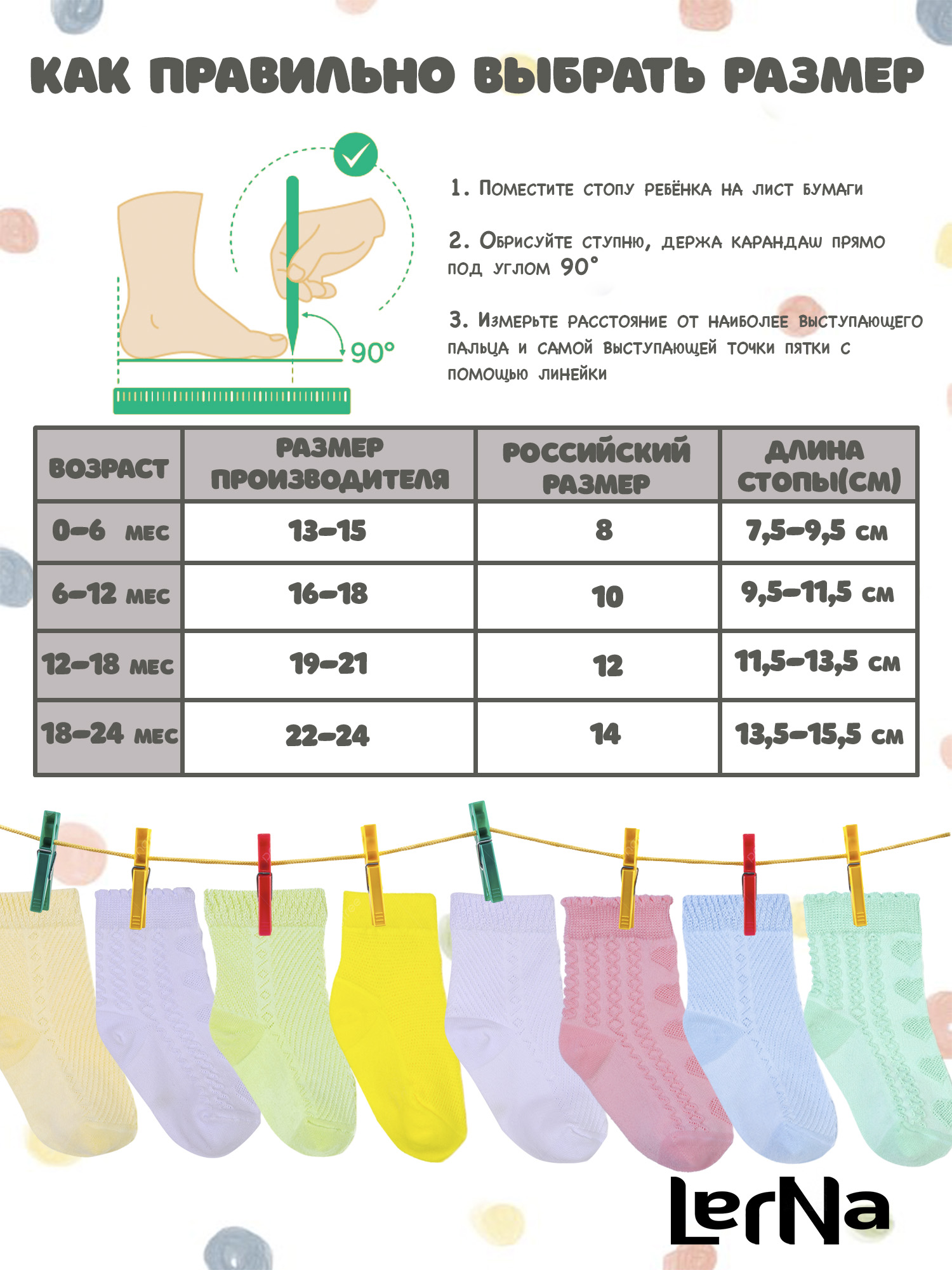 КАК ПРАВИЛЬНО ВЫБРАТЬ РАЗМЕР

90°

1. Поместите стопу ребёнка на лист бумаги

2. Обрисуйте ступню, держа карандаш прямо под углом 90°

3. Измерьте расстояние от наиболее выступающего пальца и самой выступающей точки пятки с помощью линейки

| ВОЗРАСТ | РАЗМЕР ПРОИЗВОДИТЕЛЯ | РОССИЙСКИЙ РАЗМЕР | ДЛИНА СТОПЫ(СМ) |
|---|---|---|---|
| 0-6 мес | 13-15 | 8 | 7,5-9,5 см |
| 6-12 мес | 16-18 | 10 | 9,5-11,5 см |
| 12-18 мес | 19-21 | 12 | 11,5-13,5 см |
| 18-24 мес | 22-24 | 14 | 13,5-15,5 см |

LerNa